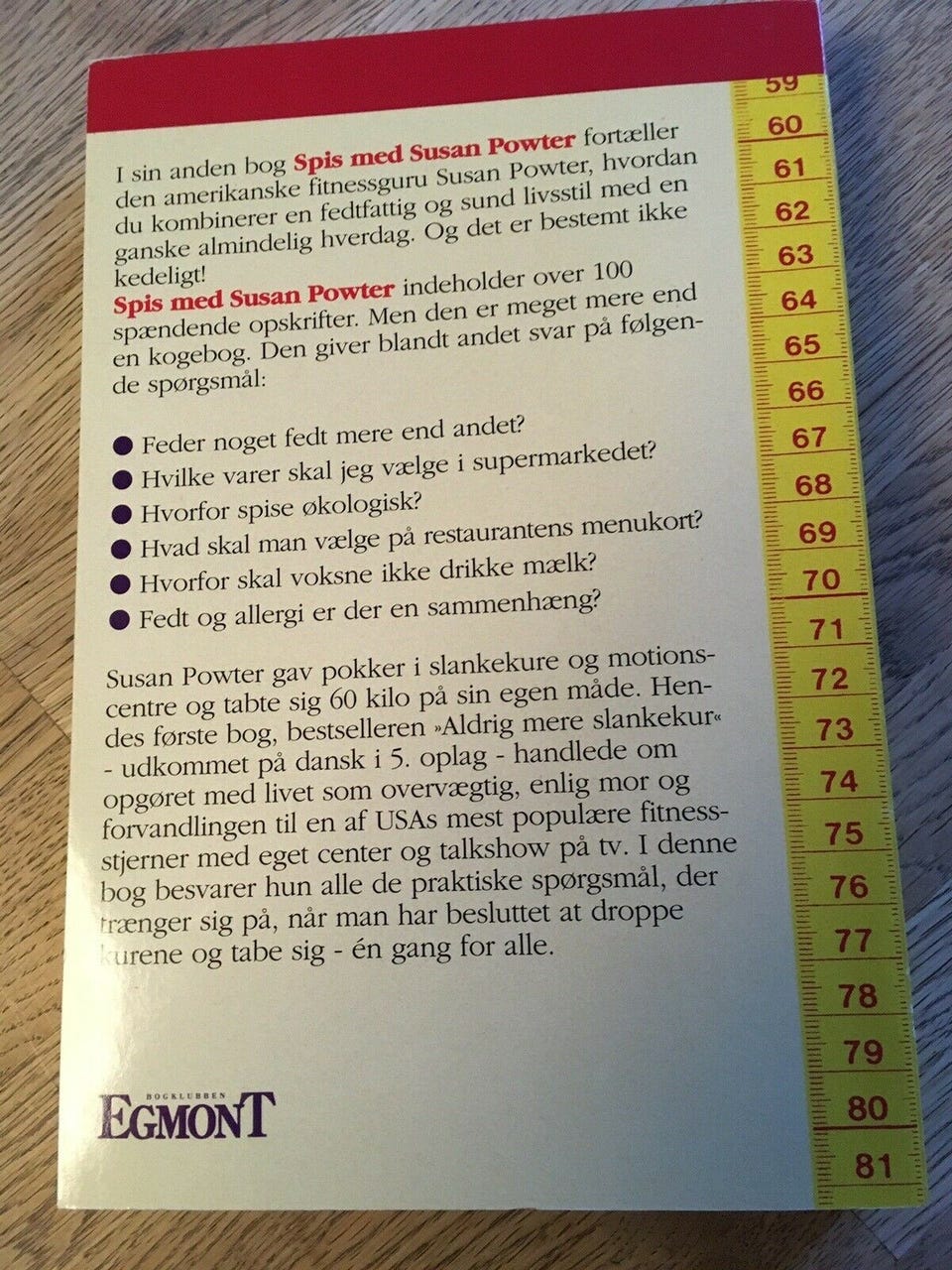 I sin anden bog Spis med Susan Powter fortæller den amerikanske fitnessguru Susan Powter, hvordan du kombinerer en fedtfattig og sund livsstil med en ganske almindelig hverdag. Og det er bestemt ikke kedeligt!
Spis med Susan Powter indeholder over 100 spændende opskrifter. Men den er meget mere end en kogebog. Den giver blandt andet svar på følgende spørgsmål:

• Feder noget fedt mere end andet?
• Hvilke varer skal jeg vælge i supermarkedet?
• Hvorfor spise økologisk?
• Hvad skal man vælge på restaurantens menukort?
• Hvorfor skal voksne ikke drikke mælk?
• Fedt og allergi er der en sammenhæng?

Susan Powter gav pokker i slankekure og motionscentre og tabte sig 60 kilo på sin egen måde. Hendes første bog, bestselleren »Aldrig mere slankekur« - udkommet på dansk i 5. oplag - handlede om opgøret med livet som overvægtig, enlig mor og forvandlingen til en af USAs mest populære fitnessstjerner med eget center og talkshow på tv. I denne bog besvarer hun alle de praktiske spørgsmål, der trænger sig på, når man har besluttet at droppe kurene og tabe sig - én gang for alle.

BOGKLUBBEN
EGMONT

59
60
61
62
63
64
65
66
67
68
69
70
71
72
73
74
75
76
77
78
79
80
81